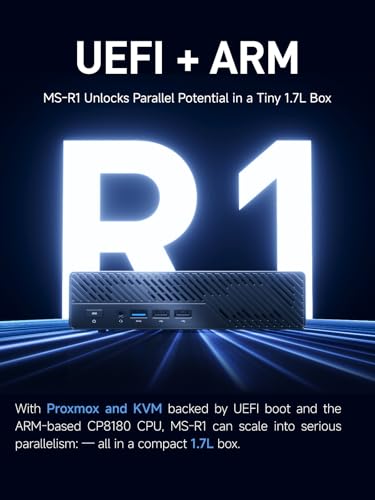 UEFI + ARM

MS-R1 Unlocks Parallel Potential in a Tiny 1.7L Box

R1

With Proxmox and KVM backed by UEFI boot and the ARM-based CP8180 CPU, MS-R1 can scale into serious parallelism: — all in a compact 1.7L box.